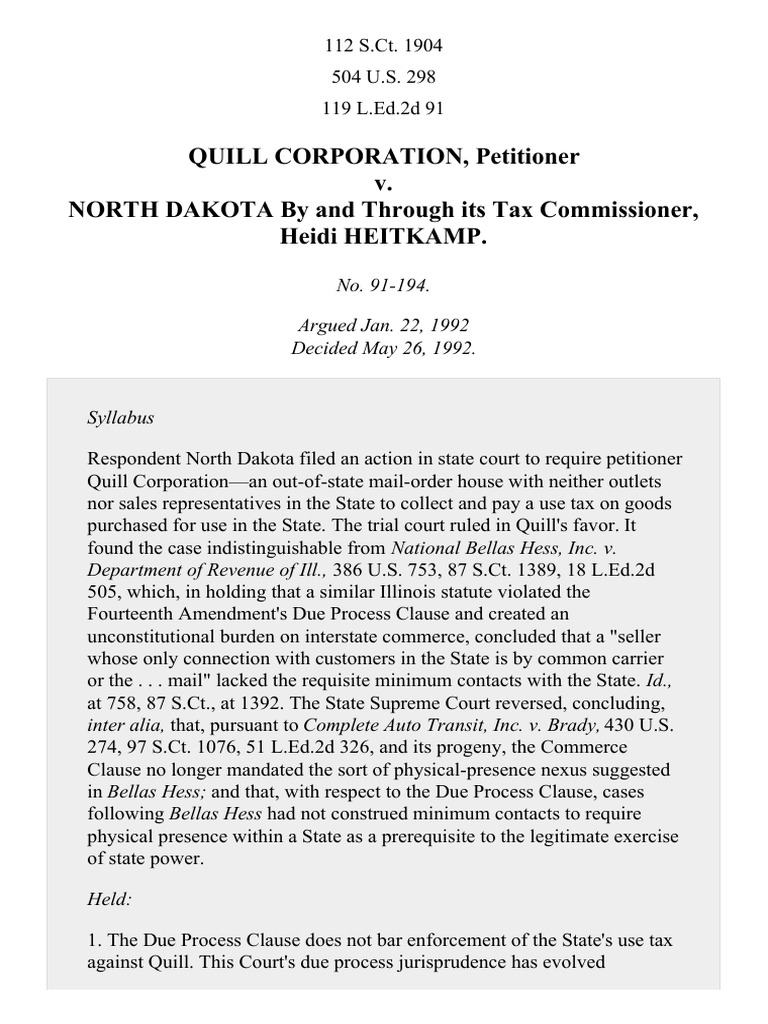 112 S.Ct. 1904
504 U.S. 298
119 L.Ed.2d 91

QUILL CORPORATION, Petitioner
v.
NORTH DAKOTA By and Through its Tax Commissioner, Heidi HEITKAMP.

No. 91-194.

Argued Jan. 22, 1992
Decided May 26, 1992.

Syllabus

Respondent North Dakota filed an action in state court to require petitioner Quill Corporation—an out-of-state mail-order house with neither outlets nor sales representatives in the State to collect and pay a use tax on goods purchased for use in the State. The trial court ruled in Quill's favor. It found the case indistinguishable from National Bellas Hess, Inc. v. Department of Revenue of Ill., 386 U.S. 753, 87 S.Ct. 1389, 18 L.Ed.2d 505, which, in holding that a similar Illinois statute violated the Fourteenth Amendment's Due Process Clause and created an unconstitutional burden on interstate commerce, concluded that a "seller whose only connection with customers in the State is by common carrier or the . . . mail" lacked the requisite minimum contacts with the State. Id., at 758, 87 S.Ct., at 1392. The State Supreme Court reversed, concluding, inter alia, that, pursuant to Complete Auto Transit, Inc. v. Brady, 430 U.S. 274, 97 S.Ct. 1076, 51 L.Ed.2d 326, and its progeny, the Commerce Clause no longer mandated the sort of physical-presence nexus suggested in Bellas Hess; and that, with respect to the Due Process Clause, cases following Bellas Hess had not construed minimum contacts to require physical presence within a State as a prerequisite to the legitimate exercise of state power.

Held:

1. The Due Process Clause does not bar enforcement of the State's use tax against Quill. This Court's due process jurisprudence has evolved